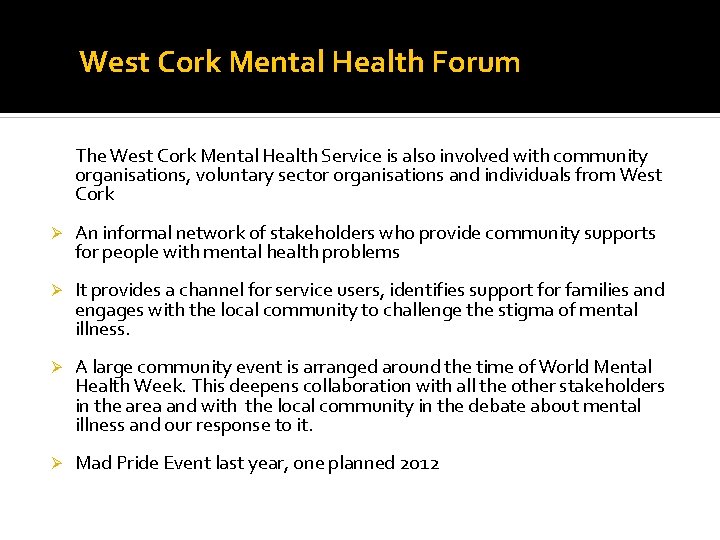 West Cork Mental Health Forum

The West Cork Mental Health Service is also involved with community organisations, voluntary sector organisations and individuals from West Cork

➢ An informal network of stakeholders who provide community supports for people with mental health problems

➢ It provides a channel for service users, identifies support for families and engages with the local community to challenge the stigma of mental illness.

➢ A large community event is arranged around the time of World Mental Health Week. This deepens collaboration with all the other stakeholders in the area and with the local community in the debate about mental illness and our response to it.

➢ Mad Pride Event last year, one planned 2012